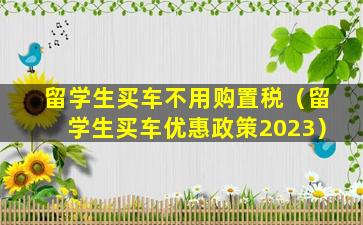 留学生买车不用购置税（留学生买车优惠政策2023）